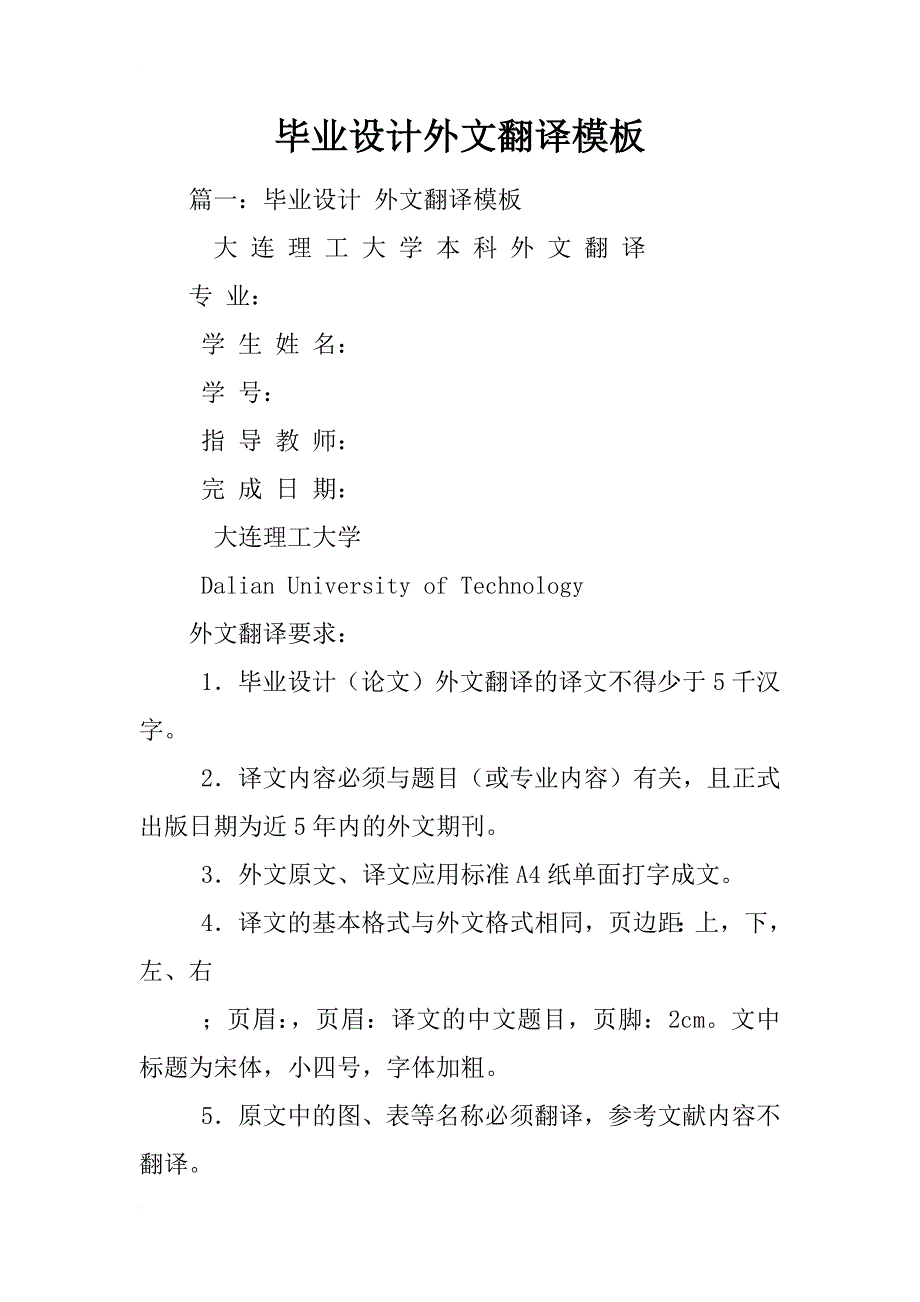 毕业设计外文翻译模板

篇一：毕业设计 外文翻译模板

大 连 理 工 大 学 本 科 外 文 翻 译

专 业：

学 生 姓 名：

学 号：

指 导 教 师：

完 成 日 期：

大连理工大学

Dalian University of Technology

外文翻译要求：

1．毕业设计（论文）外文翻译的译文不得少于5千汉字。

2．译文内容必须与题目（或专业内容）有关，且正式出版日期为近5年内的外文期刊。

3．外文原文、译文应用标准A4纸单面打字成文。

4．译文的基本格式与外文格式相同，页边距：上，下，左、右

；页眉：，页眉：译文的中文题目，页脚：2cm。文中标题为宋体，小四号，字体加粗。

5．原文中的图、表等名称必须翻译，参考文献内容不翻译。